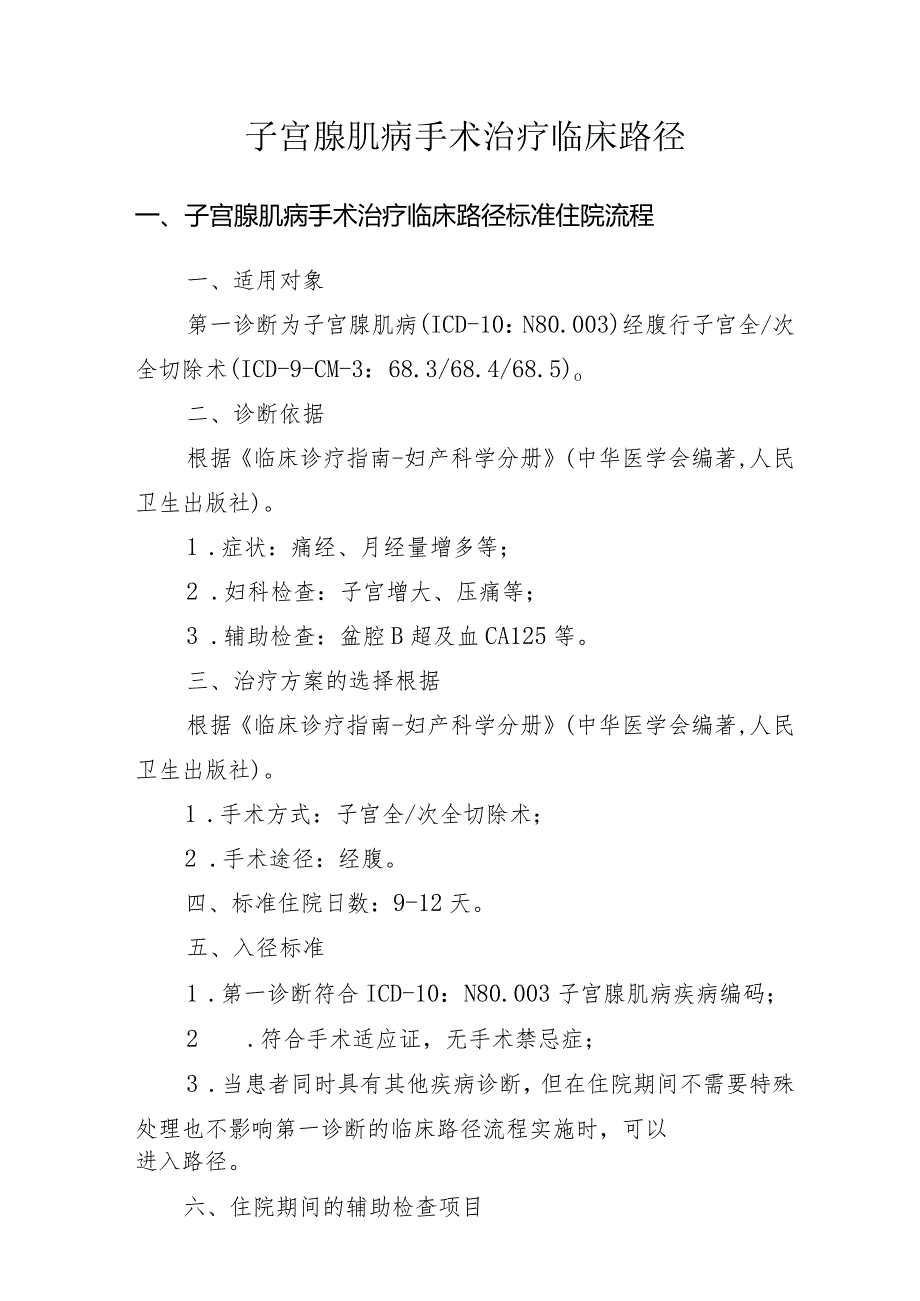 子宫腺肌病手术治疗临床路径

一、子宫腺肌病手术治疗临床路径标准住院流程

一、适用对象

第一诊断为子宫腺肌病(ICD-10：N80.003)经腹行子宫全/次全切除术(ICD-9-CM-3：68.3/68.4/68.5)。

二、诊断依据

根据《临床诊疗指南-妇产科学分册》(中华医学会编著,人民卫生出版社)。

1．症状：痛经、月经量增多等；

2．妇科检查：子宫增大、压痛等；

3．辅助检查：盆腔B超及血CA125等。

三、治疗方案的选择根据

根据《临床诊疗指南-妇产科学分册》(中华医学会编著,人民卫生出版社)。

1．手术方式：子宫全/次全切除术；

2．手术途径：经腹。

四、标准住院日数：9-12天。

五、入径标准

1．第一诊断符合ICD-10：N80.003子宫腺肌病疾病编码；

2　.符合手术适应证，无手术禁忌症；

3．当患者同时具有其他疾病诊断，但在住院期间不需要特殊处理也不影响第一诊断的临床路径流程实施时，可以进入路径。

六、住院期间的辅助检查项目